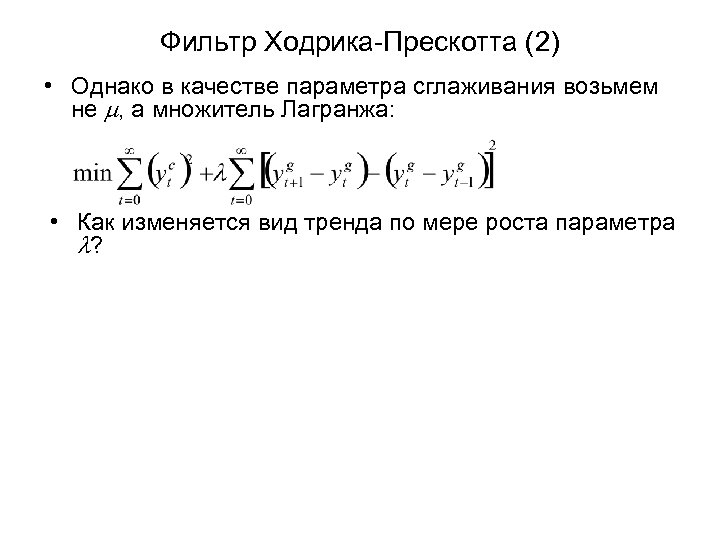 Фильтр Ходрика-Прескотта (2)

• Однако в качестве параметра сглаживания возьмем не $\mu$, а множитель Лагранжа:

$\min \sum_{t=0}^{\infty} \left(y_t^c\right)^2 + \lambda \sum_{t=0}^{\infty} \left[\left(y_{t+1}^g - y_t^g\right) - \left(y_t^g - y_{t-1}^g\right)\right]^2$

• Как изменяется вид тренда по мере роста параметра $\lambda$?